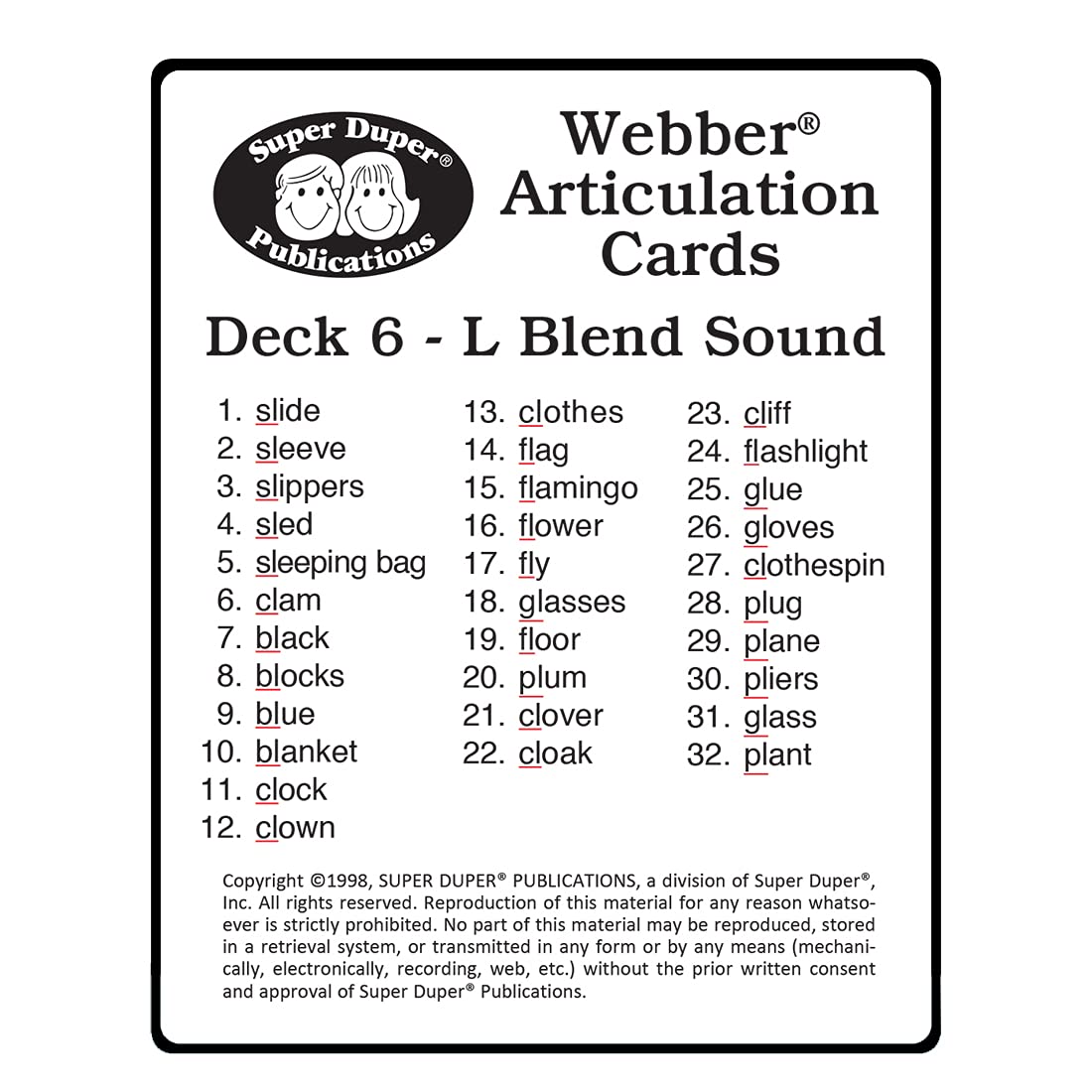 Super Duper® Publications

Webber® Articulation Cards

Deck 6 - L Blend Sound

1. slide
2. sleeve
3. slippers
4. sled
5. sleeping bag
6. clam
7. black
8. blocks
9. blue
10. blanket
11. clock
12. clown

13. clothes
14. flag
15. flamingo
16. flower
17. fly
18. glasses
19. floor
20. plum
21. clover
22. cloak

23. cliff
24. flashlight
25. glue
26. gloves
27. clothespin
28. plug
29. plane
30. pliers
31. glass
32. plant

Copyright ©1998, SUPER DUPER® PUBLICATIONS, a division of Super Duper®, Inc. All rights reserved. Reproduction of this material for any reason whatsoever is strictly prohibited. No part of this material may be reproduced, stored in a retrieval system, or transmitted in any form or by any means (mechanically, electronically, recording, web, etc.) without the prior written consent and approval of Super Duper® Publications.